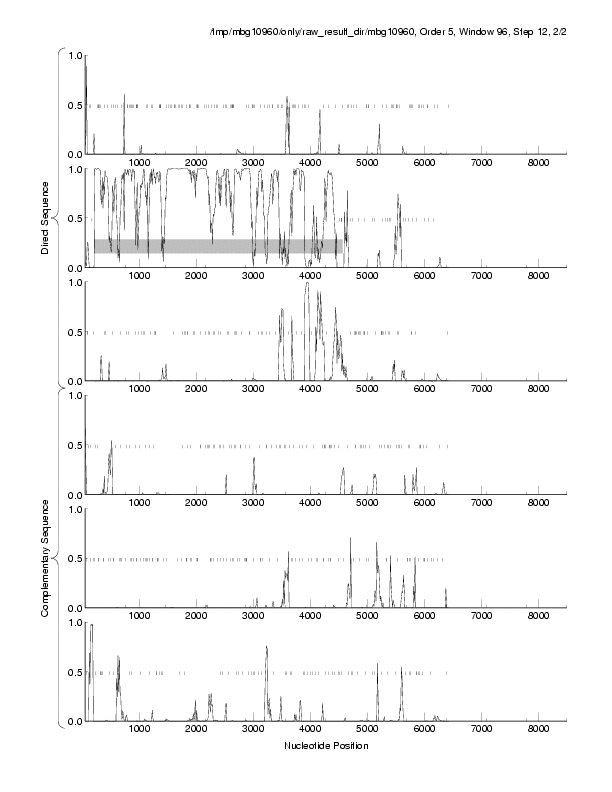 /tmp/mbg10960/only/raw_result_dir/mbg10960, Order 5, Window 96, Step 12, 2/2

Direct Sequence

1.0
0.5
0.0
1000 2000 3000 4000 5000 6000 7000 8000

1.0
0.5
0.0
1000 2000 3000 4000 5000 6000 7000 8000

1.0
0.5
0.0
1000 2000 3000 4000 5000 6000 7000 8000

Complementary Sequence

1.0
0.5
0.0
1000 2000 3000 4000 5000 6000 7000 8000

1.0
0.5
0.0
1000 2000 3000 4000 5000 6000 7000 8000

1.0
0.5
0.0
1000 2000 3000 4000 5000 6000 7000 8000

Nucleotide Position